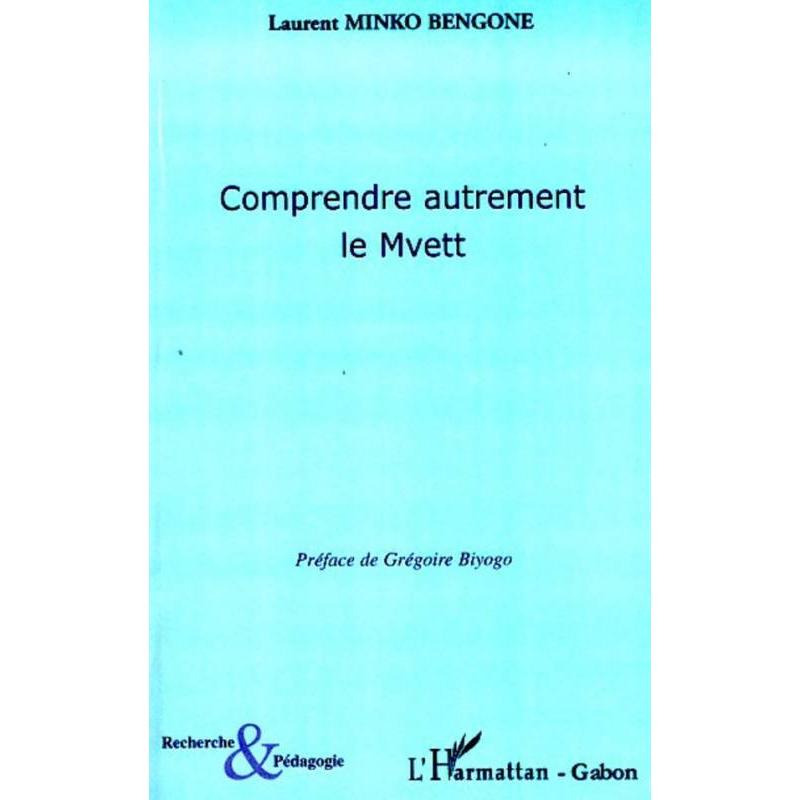 Laurent MINKO BENGONE

Comprendre autrement le Mvett

Préface de Grégoire Biyogo

Recherche & Pédagogie

L'Harmattan - Gabon